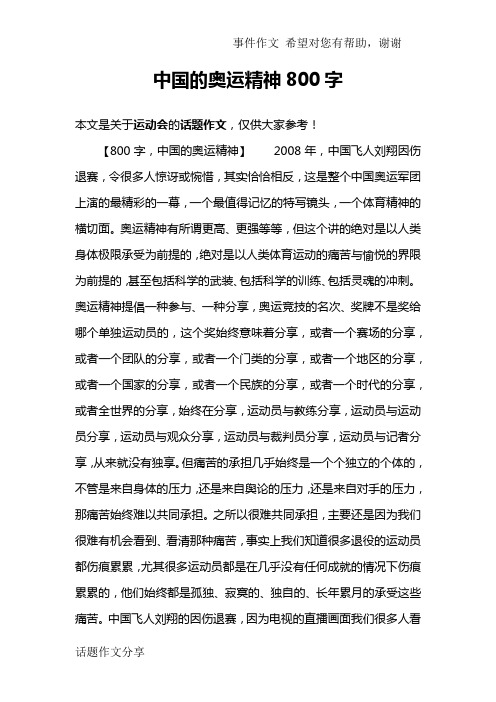 事件作文 希望对您有帮助，谢谢

中国的奥运精神 800 字

本文是关于运动会的话题作文，仅供大家参考！

【800 字，中国的奥运精神】 2008 年，中国飞人刘翔因伤退赛，令很多人惊讶或惋惜，其实恰恰相反，这是整个中国奥运军团上演的最精彩的一幕，一个最值得记忆的特写镜头，一个体育精神的横切面。奥运精神有所谓更高、更强等等，但这个讲的绝对是以人类身体极限承受为前提的，绝对是以人类体育运动的痛苦与愉悦的界限为前提的，甚至包括科学的武装、包括科学的训练、包括灵魂的冲刺。奥运精神提倡一种参与、一种分享，奥运竞技的名次、奖牌不是奖给哪个单独运动员的，这个奖始终意味着分享，或者一个赛场的分享，或者一个团队的分享，或者一个门类的分享，或者一个地区的分享，或者一个国家的分享，或者一个民族的分享，或者一个时代的分享，或者全世界的分享，始终在分享，运动员与教练分享，运动员与运动员分享，运动员与观众分享，运动员与裁判员分享，运动员与记者分享，从来就没有独享。但痛苦的承担几乎始终是一个个独立的个体的，不管是来自身体的压力，还是来自舆论的压力，还是来自对手的压力，那痛苦始终难以共同承担。之所以很难共同承担，主要还是因为我们很难有机会看到、看清那种痛苦，事实上我们知道很多退役的运动员都伤痕累累，尤其很多运动员都是在几乎没有任何成就的情况下伤痕累累的，他们始终都是孤独、寂寞的、独自的、长年累月的承受这些痛苦。中国飞人刘翔的因伤退赛，因为电视的直播画面我们很多人看

话题作文分享